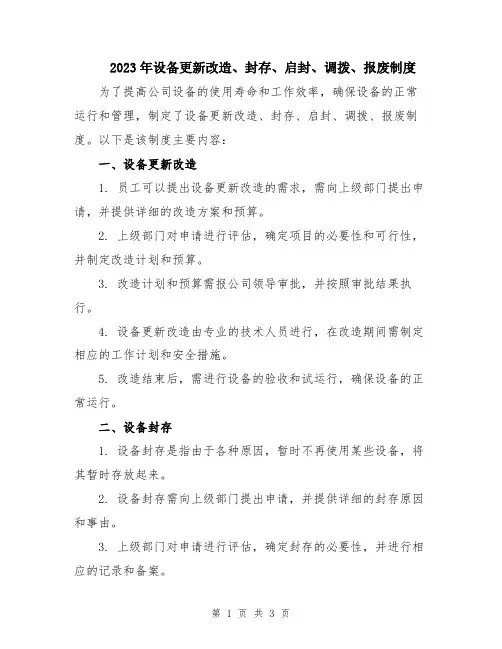 2023年设备更新改造、封存、启封、调拨、报废制度

为了提高公司设备的使用寿命和工作效率，确保设备的正常运行和管理，制定了设备更新改造、封存、启封、调拨、报废制度。以下是该制度主要内容：

一、设备更新改造

1. 员工可以提出设备更新改造的需求，需向上级部门提出申请，并提供详细的改造方案和预算。

2. 上级部门对申请进行评估，确定项目的必要性和可行性，并制定改造计划和预算。

3. 改造计划和预算需报公司领导审批，并按照审批结果执行。

4. 设备更新改造由专业的技术人员进行，在改造期间需制定相应的工作计划和安全措施。

5. 改造结束后，需进行设备的验收和试运行，确保设备的正常运行。

二、设备封存

1. 设备封存是指由于各种原因，暂时不再使用某些设备，将其暂时存放起来。

2. 设备封存需向上级部门提出申请，并提供详细的封存原因和事由。

3. 上级部门对申请进行评估，确定封存的必要性，并进行相应的记录和备案。

第 1 页 共 3 页